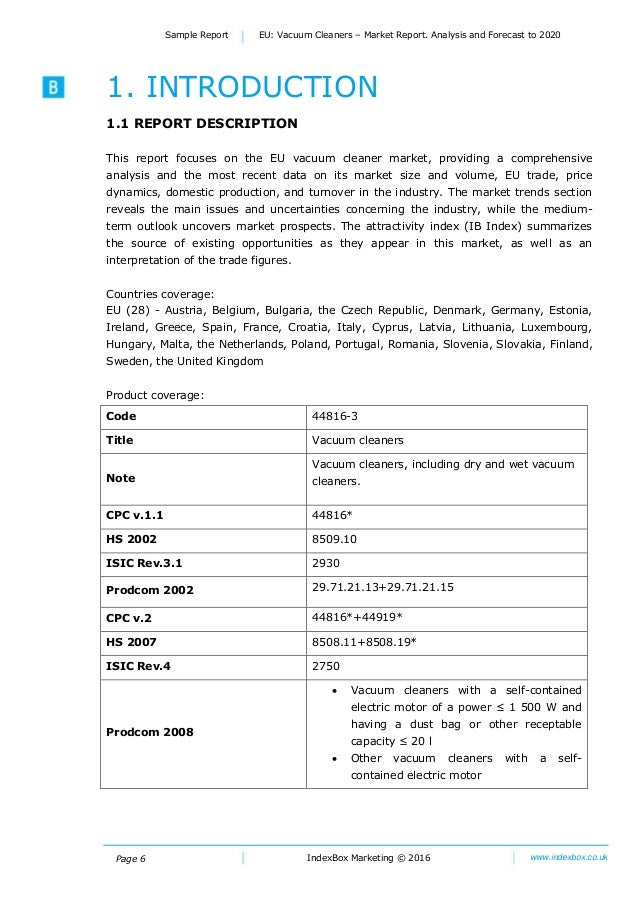 Sample Report | EU: Vacuum Cleaners – Market Report. Analysis and Forecast to 2020

B

1. INTRODUCTION

1.1 REPORT DESCRIPTION

This report focuses on the EU vacuum cleaner market, providing a comprehensive analysis and the most recent data on its market size and volume, EU trade, price dynamics, domestic production, and turnover in the industry. The market trends section reveals the main issues and uncertainties concerning the industry, while the medium-term outlook uncovers market prospects. The attractivity index (IB Index) summarizes the source of existing opportunities as they appear in this market, as well as an interpretation of the trade figures.

Countries coverage:
EU (28) - Austria, Belgium, Bulgaria, the Czech Republic, Denmark, Germany, Estonia, Ireland, Greece, Spain, France, Croatia, Italy, Cyprus, Latvia, Lithuania, Luxembourg, Hungary, Malta, the Netherlands, Poland, Portugal, Romania, Slovenia, Slovakia, Finland, Sweden, the United Kingdom

Product coverage:

| Code | 44816-3 |
|---|---|
| Title | Vacuum cleaners |
| Note | Vacuum cleaners, including dry and wet vacuum cleaners. |
| CPC v.1.1 | 44816* |
| HS 2002 | 8509.10 |
| ISIC Rev.3.1 | 2930 |
| Prodcom 2002 | 29.71.21.13+29.71.21.15 |
| CPC v.2 | 44816*+44919* |
| HS 2007 | 8508.11+8508.19* |
| ISIC Rev.4 | 2750 |
| Prodcom 2008 | • Vacuum cleaners with a self-contained electric motor of a power ≤ 1 500 W and having a dust bag or other receptable capacity ≤ 20 l • Other vacuum cleaners with a self-contained electric motor |

Page 6 | IndexBox Marketing © 2016 | www.indexbox.co.uk